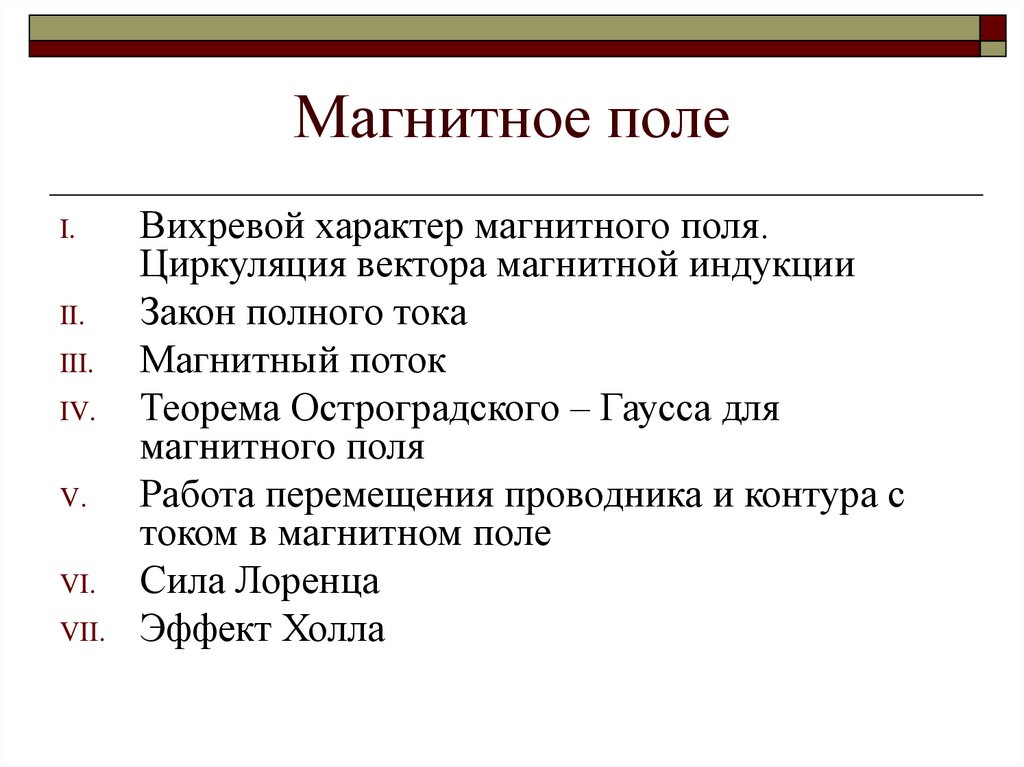 Магнитное поле

I. Вихревой характер магнитного поля. Циркуляция вектора магнитной индукции
II. Закон полного тока
III. Магнитный поток
IV. Теорема Остроградского – Гаусса для магнитного поля
V. Работа перемещения проводника и контура с током в магнитном поле
VI. Сила Лоренца
VII. Эффект Холла